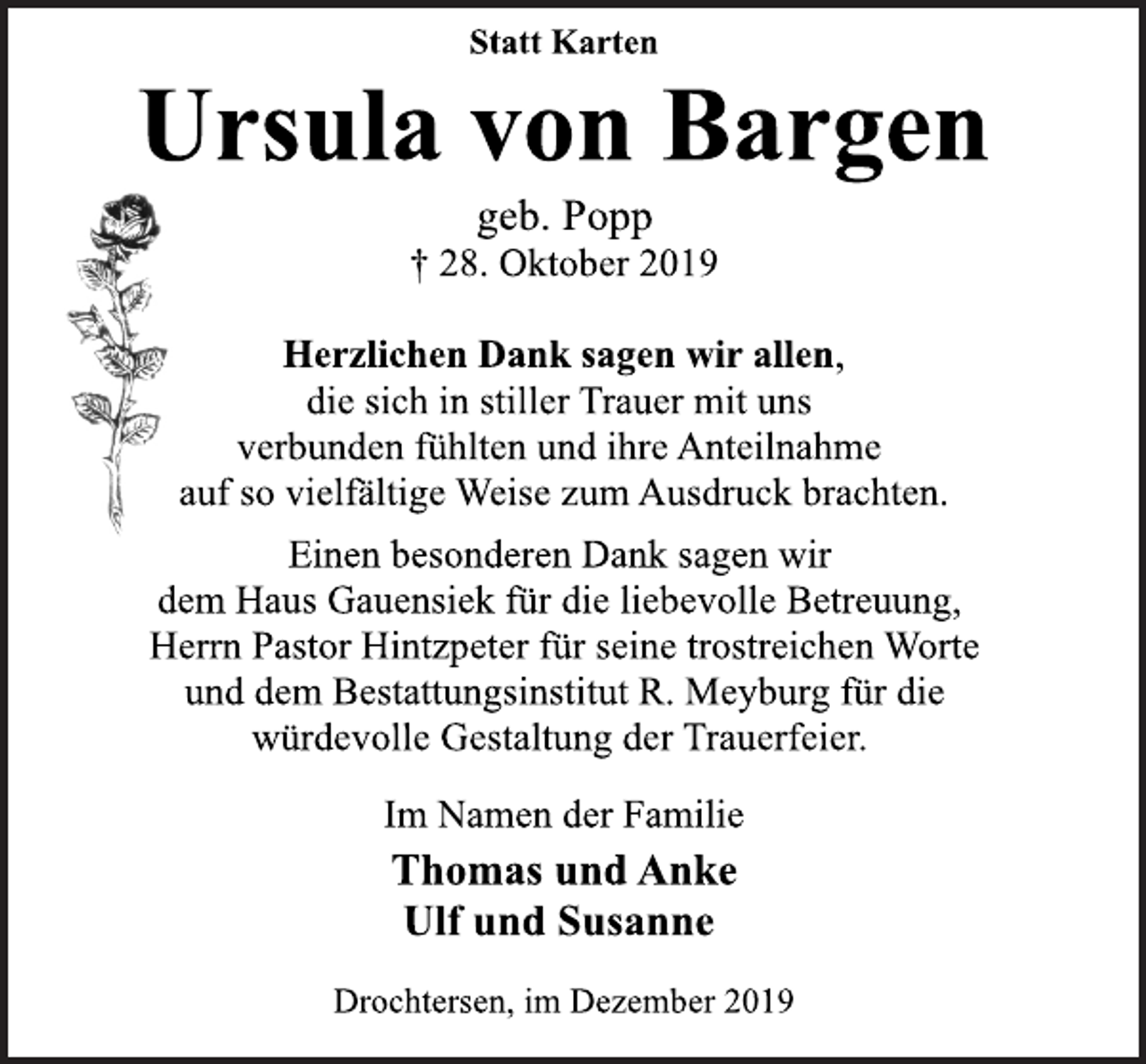 Statt Karten

Ursula von Bargen

geb. Popp
† 28. Oktober 2019

Herzlichen Dank sagen wir allen,
die sich in stiller Trauer mit uns verbunden fühlten und ihre Anteilnahme auf so vielfältige Weise zum Ausdruck brachten.

Einen besonderen Dank sagen wir dem Haus Gauensiek für die liebevolle Betreuung, Herrn Pastor Hintzpeter für seine trostreichen Worte und dem Bestattungsinstitut R. Meyburg für die würdevolle Gestaltung der Trauerfeier.

Im Namen der Familie

Thomas und Anke
Ulf und Susanne

Drochtersen, im Dezember 2019